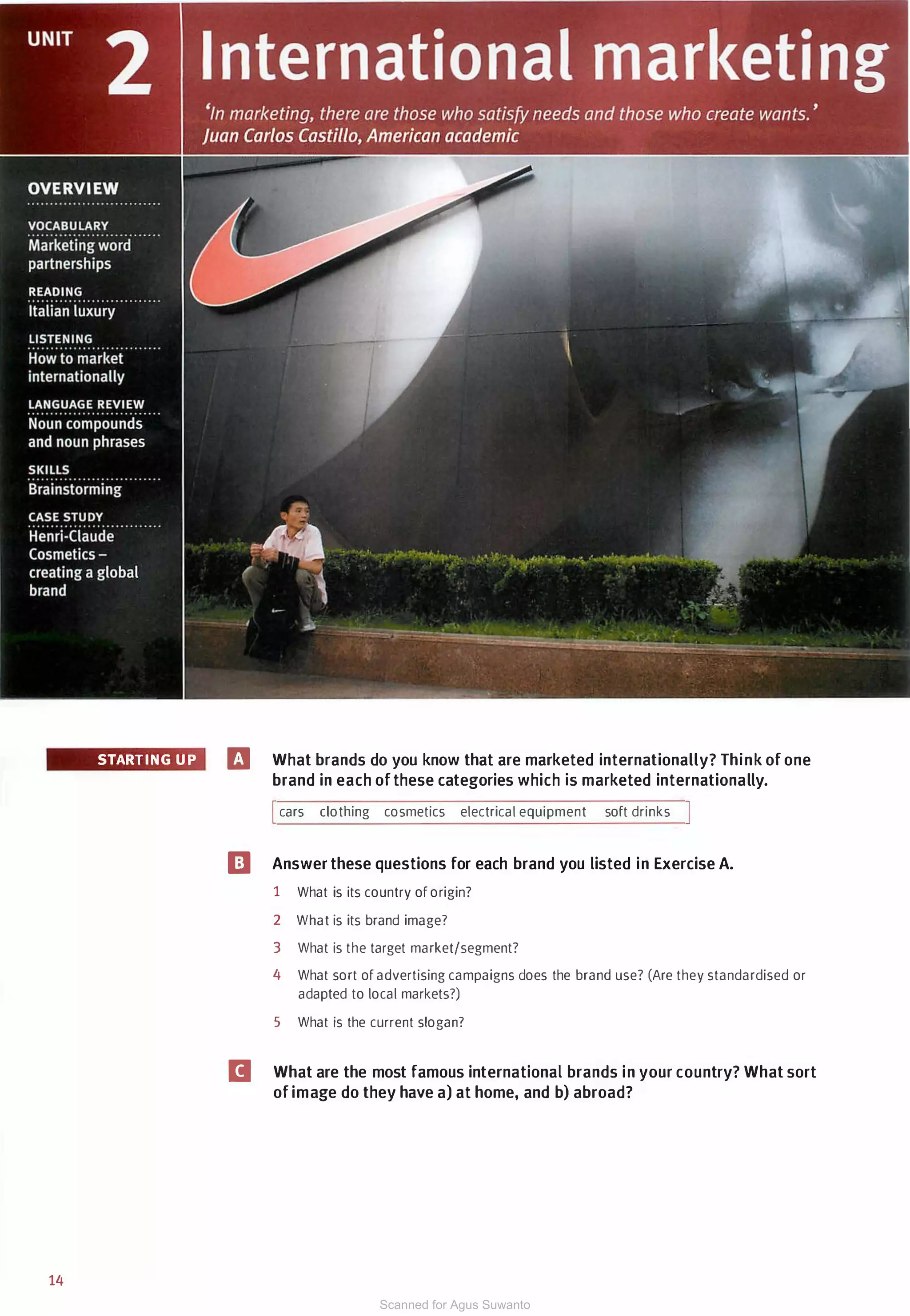 UNIT 2 International marketing

'In marketing, there are those who satisfy needs and those who create wants.'
Juan Carlos Castillo, American academic

OVERVIEW

VOCABULARY
Marketing word partnerships

READING
Italian luxury

LISTENING
How to market internationally

LANGUAGE REVIEW
Noun compounds and noun phrases

SKILLS
Brainstorming

CASE STUDY
Henri-Claude Cosmetics – creating a global brand

STARTING UP

A What brands do you know that are marketed internationally? Think of one brand in each of these categories which is marketed internationally.

cars clothing cosmetics electrical equipment soft drinks

B Answer these questions for each brand you listed in Exercise A.

1 What is its country of origin?
2 What is its brand image?
3 What is the target market/segment?
4 What sort of advertising campaigns does the brand use? (Are they standardised or adapted to local markets?)
5 What is the current slogan?

C What are the most famous international brands in your country? What sort of image do they have a) at home, and b) abroad?

14

Scanned for Agus Suwanto